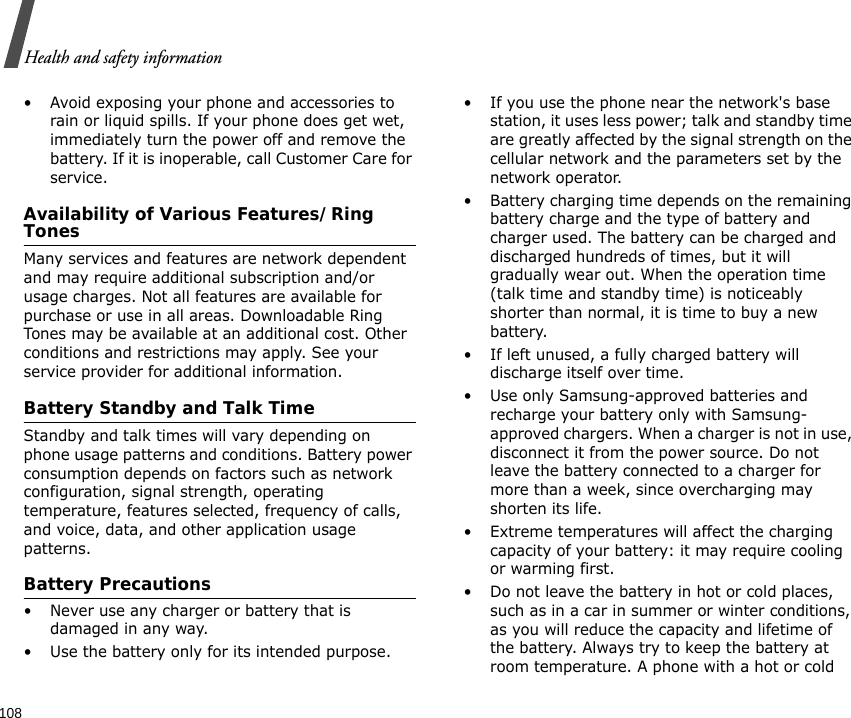 Health and safety information

• Avoid exposing your phone and accessories to rain or liquid spills. If your phone does get wet, immediately turn the power off and remove the battery. If it is inoperable, call Customer Care for service.

Availability of Various Features/Ring Tones

Many services and features are network dependent and may require additional subscription and/or usage charges. Not all features are available for purchase or use in all areas. Downloadable Ring Tones may be available at an additional cost. Other conditions and restrictions may apply. See your service provider for additional information.

Battery Standby and Talk Time

Standby and talk times will vary depending on phone usage patterns and conditions. Battery power consumption depends on factors such as network configuration, signal strength, operating temperature, features selected, frequency of calls, and voice, data, and other application usage patterns.

Battery Precautions

• Never use any charger or battery that is damaged in any way.
• Use the battery only for its intended purpose.
• If you use the phone near the network's base station, it uses less power; talk and standby time are greatly affected by the signal strength on the cellular network and the parameters set by the network operator.
• Battery charging time depends on the remaining battery charge and the type of battery and charger used. The battery can be charged and discharged hundreds of times, but it will gradually wear out. When the operation time (talk time and standby time) is noticeably shorter than normal, it is time to buy a new battery.
• If left unused, a fully charged battery will discharge itself over time.
• Use only Samsung-approved batteries and recharge your battery only with Samsung-approved chargers. When a charger is not in use, disconnect it from the power source. Do not leave the battery connected to a charger for more than a week, since overcharging may shorten its life.
• Extreme temperatures will affect the charging capacity of your battery: it may require cooling or warming first.
• Do not leave the battery in hot or cold places, such as in a car in summer or winter conditions, as you will reduce the capacity and lifetime of the battery. Always try to keep the battery at room temperature. A phone with a hot or cold

108